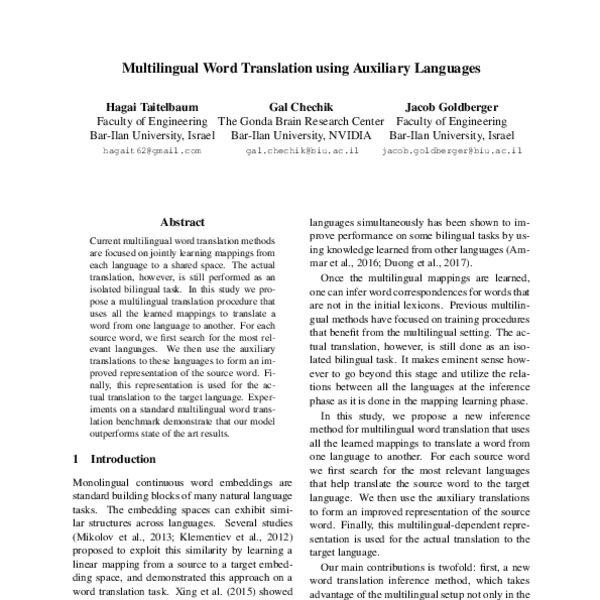 Multilingual Word Translation using Auxiliary Languages

Hagai Taitelbaum
Faculty of Engineering
Bar-Ilan University, Israel
hagait62@gmail.com

Gal Chechik
The Gonda Brain Research Center
Bar-Ilan University, NVIDIA
gal.chechik@biu.ac.il

Jacob Goldberger
Faculty of Engineering
Bar-Ilan University, Israel
jacob.goldberger@biu.ac.il

Abstract

Current multilingual word translation methods are focused on jointly learning mappings from each language to a shared space. The actual translation, however, is still performed as an isolated bilingual task. In this study we propose a multilingual translation procedure that uses all the learned mappings to translate a word from one language to another. For each source word, we first search for the most relevant languages. We then use the auxiliary translations to these languages to form an improved representation of the source word. Finally, this representation is used for the actual translation to the target language. Experiments on a standard multilingual word translation benchmark demonstrate that our model outperforms state of the art results.

1 Introduction

Monolingual continuous word embeddings are standard building blocks of many natural language tasks. The embedding spaces can exhibit similar structures across languages. Several studies (Mikolov et al., 2013; Klementiev et al., 2012) proposed to exploit this similarity by learning a linear mapping from a source to a target embedding space, and demonstrated this approach on a word translation task. Xing et al. (2015) showed

languages simultaneously has been shown to improve performance on some bilingual tasks by using knowledge learned from other languages (Ammar et al., 2016; Duong et al., 2017).

Once the multilingual mappings are learned, one can infer word correspondences for words that are not in the initial lexicons. Previous multilingual methods have focused on training procedures that benefit from the multilingual setting. The actual translation, however, is still done as an isolated bilingual task. It makes eminent sense however to go beyond this stage and utilize the relations between all the languages at the inference phase as it is done in the mapping learning phase.

In this study, we propose a new inference method for multilingual word translation that uses all the learned mappings to translate a word from one language to another. For each source word we first search for the most relevant languages that help translate the source word to the target language. We then use the auxiliary translations to form an improved representation of the source word. Finally, this multilingual-dependent representation is used for the actual translation to the target language.

Our main contributions is twofold: first, a new word translation inference method, which takes advantage of the multilingual setup not only in the